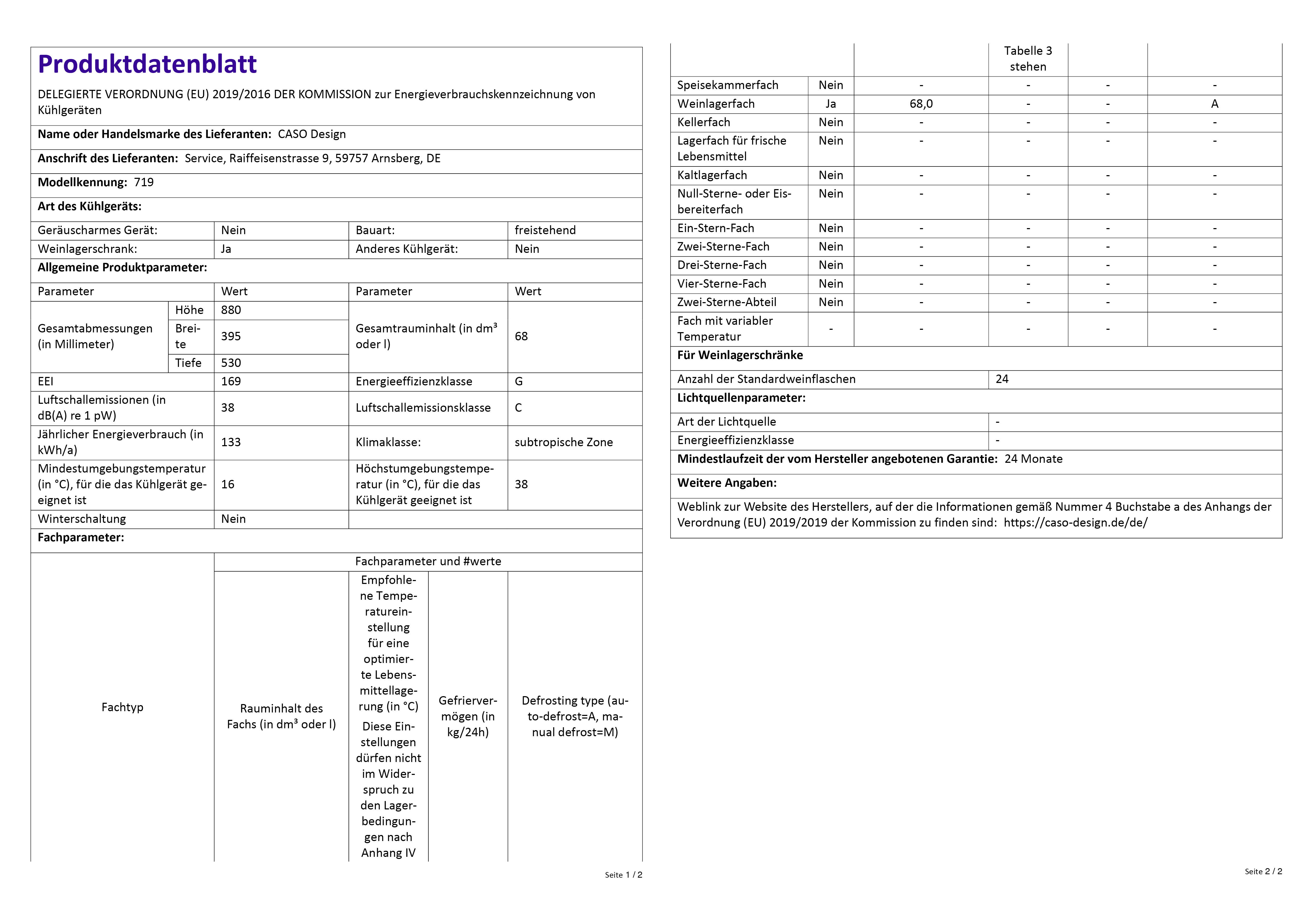 Produktdatenblatt

DELEGIERTE VERORDNUNG (EU) 2019/2016 DER KOMMISSION zur Energieverbrauchskennzeichnung von Kühlgeräten

Name oder Handelsmarke des Lieferanten: CASO Design

Anschrift des Lieferanten: Service, Raiffeisenstrasse 9, 59757 Arnsberg, DE

Modellkennung: 719

Art des Kühlgeräts:

| Geräuscharmes Gerät: | Nein | Bauart: | freistehend |
|---|---|---|---|
| Weinlagerschrank: | Ja | Anderes Kühlgerät: | Nein |

Allgemeine Produktparameter:

| Parameter | | Wert | Parameter | Wert |
|---|---|---|---|---|
| Gesamtabmessungen (in Millimeter) | Höhe | 880 | Gesamtrauminhalt (in dm³ oder l) | 68 |
| | Breite | 395 | | |
| | Tiefe | 530 | | |
| EEI | | 169 | Energieeffizienzklasse | G |
| Luftschallemissionen (in dB(A) re 1 pW) | | 38 | Luftschallemissionsklasse | C |
| Jährlicher Energieverbrauch (in kWh/a) | | 133 | Klimaklasse: | subtropische Zone |
| Mindestumgebungstemperatur (in °C), für die das Kühlgerät geeignet ist | | 16 | Höchstumgebungstemperatur (in °C), für die das Kühlgerät geeignet ist | 38 |
| Winterschaltung | | Nein | | |

Fachparameter:

| Fachtyp | | Fachparameter und #werte | | | |
|---|---|---|---|---|---|
| | | Rauminhalt des Fachs (in dm³ oder l) | Empfohlene Temperatureinstellung für eine optimierte Lebensmittellagerung (in °C) Diese Einstellungen dürfen nicht im Widerspruch zu den Lagerbedingungen nach Anhang IV Tabelle 3 stehen | Gefriervermögen (in kg/24h) | Defrosting type (auto-defrost=A, manual defrost=M) |
| Speisekammerfach | Nein | - | - | - | - |
| Weinlagerfach | Ja | 68,0 | - | - | A |
| Kellerfach | Nein | - | - | - | - |
| Lagerfach für frische Lebensmittel | Nein | - | - | - | - |
| Kaltlagerfach | Nein | - | - | - | - |
| Null-Sterne- oder Eisbereiterfach | Nein | - | - | - | - |
| Ein-Stern-Fach | Nein | - | - | - | - |
| Zwei-Sterne-Fach | Nein | - | - | - | - |
| Drei-Sterne-Fach | Nein | - | - | - | - |
| Vier-Sterne-Fach | Nein | - | - | - | - |
| Zwei-Sterne-Abteil | Nein | - | - | - | - |
| Fach mit variabler Temperatur | - | - | - | - | - |

Seite 1 / 2

Für Weinlagerschränke

| Anzahl der Standardweinflaschen | 24 |
|---|---|

Lichtquellenparameter:

| Art der Lichtquelle | - |
|---|---|
| Energieeffizienzklasse | - |

Mindestlaufzeit der vom Hersteller angebotenen Garantie: 24 Monate

Weitere Angaben:

Weblink zur Website des Herstellers, auf der die Informationen gemäß Nummer 4 Buchstabe a des Anhangs der Verordnung (EU) 2019/2019 der Kommission zu finden sind: https://caso-design.de/de/

Seite 2 / 2